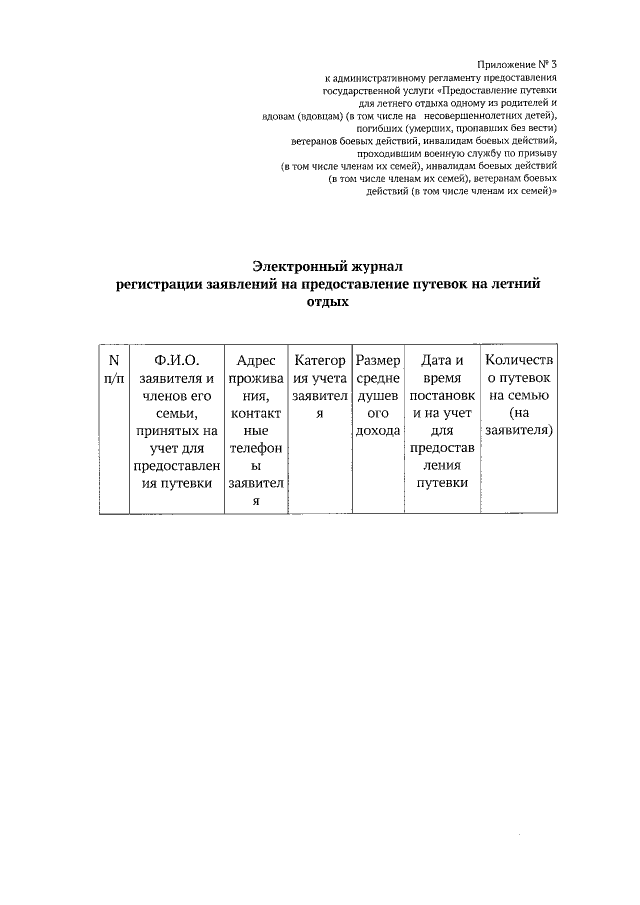 Приложение № 3
к административному регламенту предоставления государственной услуги «Предоставление путевки для летнего отдыха одному из родителей и вдовам (вдовцам) (в том числе на несовершеннолетних детей), погибших (умерших, пропавших без вести) ветеранов боевых действий, инвалидам боевых действий, проходившим военную службу по призыву (в том числе членам их семей), инвалидам боевых действий (в том числе членам их семей), ветеранам боевых действий (в том числе членам их семей)»

Электронный журнал
регистрации заявлений на предоставление путевок на летний отдых

| N п/п | Ф.И.О. заявителя и членов его семьи, принятых на учет для предоставления путевки | Адрес проживания, контактные телефоны заявителя | Категория учета заявителя | Размер среднедушевого дохода | Дата и время постановки на учет для предоставления путевки | Количество путевок на семью (на заявителя) |
|---|---|---|---|---|---|---|